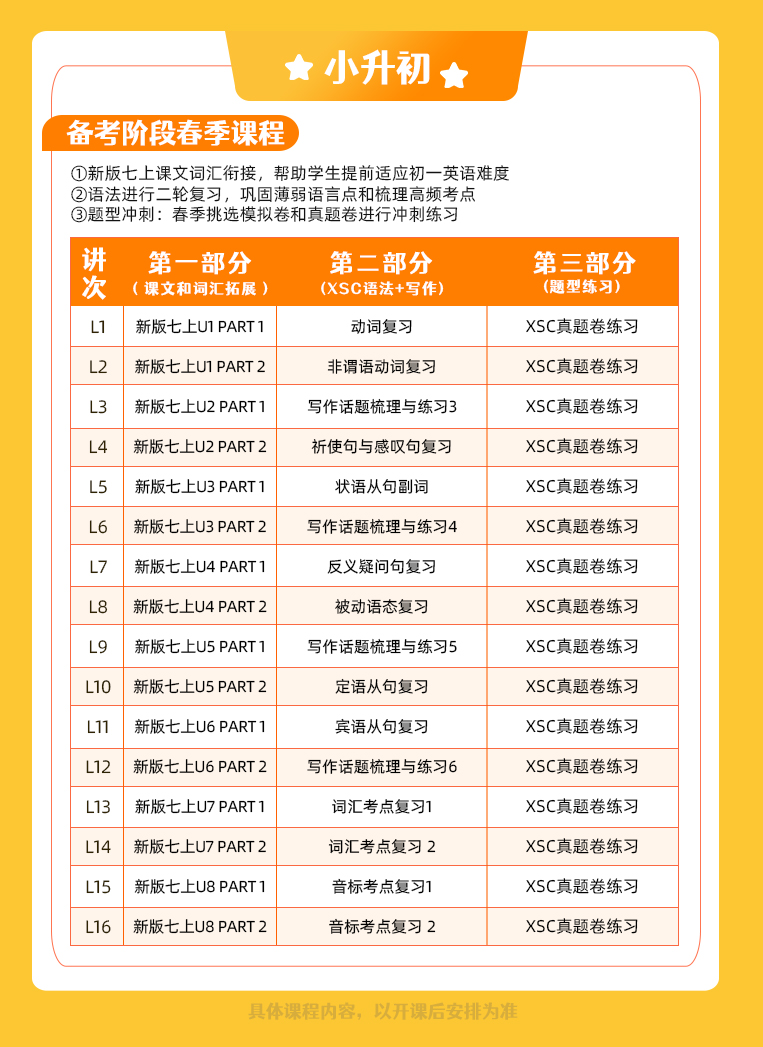 小升初

备考阶段春季课程

①新版七上课文词汇衔接，帮助学生提前适应初一英语难度
②语法进行二轮复习，巩固薄弱语言点和梳理高频考点
③题型冲刺：春季挑选模拟卷和真题卷进行冲刺练习

| 讲次 | 第一部分（课文和词汇拓展） | 第二部分（XSC语法+写作） | 第三部分（题型练习） |
|---|---|---|---|
| L1 | 新版七上U1 PART 1 | 动词复习 | XSC真题卷练习 |
| L2 | 新版七上U1 PART 2 | 非谓语动词复习 | XSC真题卷练习 |
| L3 | 新版七上U2 PART 1 | 写作话题梳理与练习3 | XSC真题卷练习 |
| L4 | 新版七上U2 PART 2 | 祈使句与感叹句复习 | XSC真题卷练习 |
| L5 | 新版七上U3 PART 1 | 状语从句副词 | XSC真题卷练习 |
| L6 | 新版七上U3 PART 2 | 写作话题梳理与练习4 | XSC真题卷练习 |
| L7 | 新版七上U4 PART 1 | 反义疑问句复习 | XSC真题卷练习 |
| L8 | 新版七上U4 PART 2 | 被动语态复习 | XSC真题卷练习 |
| L9 | 新版七上U5 PART 1 | 写作话题梳理与练习5 | XSC真题卷练习 |
| L10 | 新版七上U5 PART 2 | 定语从句复习 | XSC真题卷练习 |
| L11 | 新版七上U6 PART 1 | 宾语从句复习 | XSC真题卷练习 |
| L12 | 新版七上U6 PART 2 | 写作话题梳理与练习6 | XSC真题卷练习 |
| L13 | 新版七上U7 PART 1 | 词汇考点复习1 | XSC真题卷练习 |
| L14 | 新版七上U7 PART 2 | 词汇考点复习 2 | XSC真题卷练习 |
| L15 | 新版七上U8 PART 1 | 音标考点复习1 | XSC真题卷练习 |
| L16 | 新版七上U8 PART 2 | 音标考点复习 2 | XSC真题卷练习 |

具体课程内容，以开课后安排为准